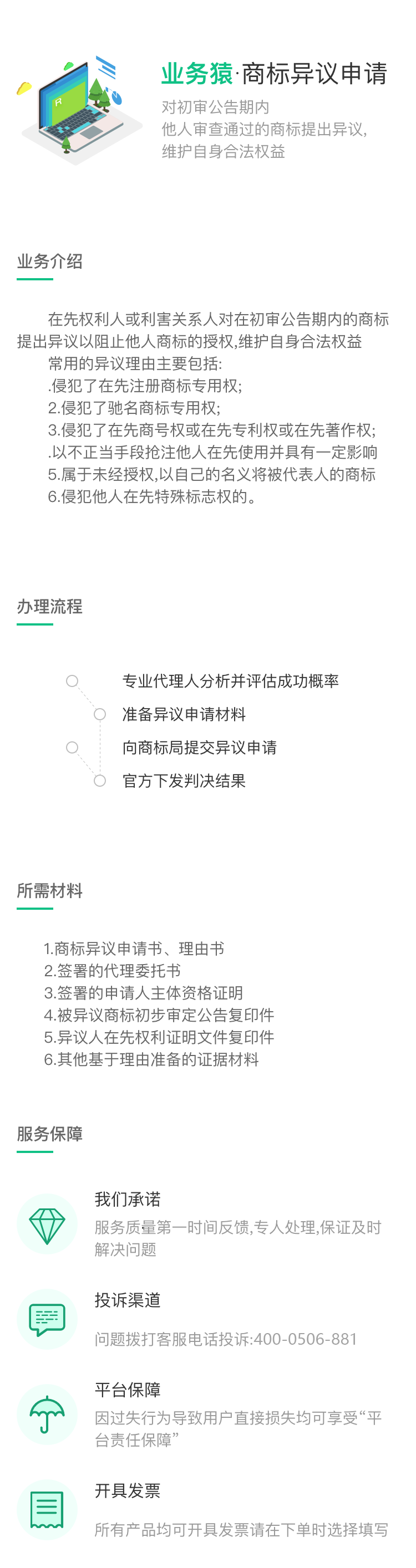 业务猿·商标异议申请

对初审公告期内
他人审查通过的商标提出异议,
维护自身合法权益

业务介绍

在先权利人或利害关系人对在初审公告期内的商标提出异议以阻止他人商标的授权,维护自身合法权益

常用的异议理由主要包括:
.侵犯了在先注册商标专用权;
2.侵犯了驰名商标专用权;
3.侵犯了在先商号权或在先专利权或在先著作权;
.以不正当手段抢注他人在先使用并具有一定影响
5.属于未经授权,以自己的名义将被代表人的商标
6.侵犯他人在先特殊标志权的。

办理流程

专业代理人分析并评估成功概率
准备异议申请材料
向商标局提交异议申请
官方下发判决结果

所需材料

1.商标异议申请书、理由书
2.签署的代理委托书
3.签署的申请人主体资格证明
4.被异议商标初步审定公告复印件
5.异议人在先权利证明文件复印件
6.其他基于理由准备的证据材料

服务保障

我们承诺
服务质量第一时间反馈,专人处理,保证及时解决问题

投诉渠道
问题拨打客服电话投诉:400-0506-881

平台保障
因过失行为导致用户直接损失均可享受“平台责任保障”

开具发票
所有产品均可开具发票请在下单时选择填写